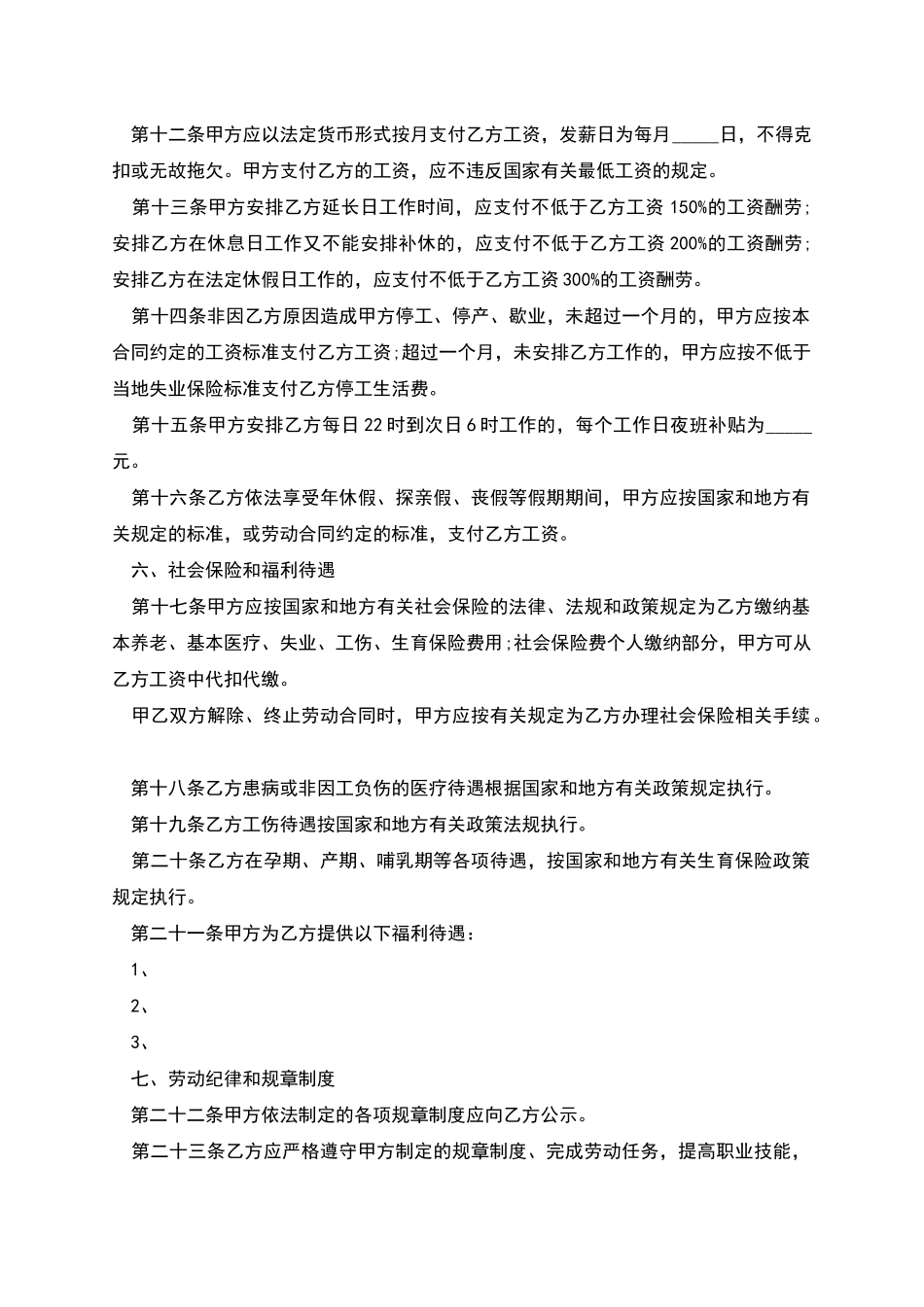 第十二条甲方应以法定货币形式按月支付乙方工资，发薪日为每月_____日，不得克扣或无故拖欠。甲方支付乙方的工资，应不违反国家有关最低工资的规定。

第十三条甲方安排乙方延长日工作时间，应支付不低于乙方工资 150%的工资酬劳;安排乙方在休息日工作又不能安排补休的，应支付不低于乙方工资 200%的工资酬劳;安排乙方在法定休假日工作的，应支付不低于乙方工资 300%的工资酬劳。

第十四条非因乙方原因造成甲方停工、停产、歇业，未超过一个月的，甲方应按本合同约定的工资标准支付乙方工资;超过一个月，未安排乙方工作的，甲方应按不低于当地失业保险标准支付乙方停工生活费。

第十五条甲方安排乙方每日 22 时到次日 6 时工作的，每个工作日夜班补贴为_____元。

第十六条乙方依法享受年休假、探亲假、丧假等假期期间，甲方应按国家和地方有关规定的标准，或劳动合同约定的标准，支付乙方工资。

六、社会保险和福利待遇

第十七条甲方应按国家和地方有关社会保险的法律、法规和政策规定为乙方缴纳基本养老、基本医疗、失业、工伤、生育保险费用;社会保险费个人缴纳部分，甲方可从乙方工资中代扣代缴。

甲乙双方解除、终止劳动合同时，甲方应按有关规定为乙方办理社会保险相关手续。

第十八条乙方患病或非因工负伤的医疗待遇根据国家和地方有关政策规定执行。

第十九条乙方工伤待遇按国家和地方有关政策法规执行。

第二十条乙方在孕期、产期、哺乳期等各项待遇，按国家和地方有关生育保险政策规定执行。

第二十一条甲方为乙方提供以下福利待遇：

1、

2、

3、

七、劳动纪律和规章制度

第二十二条甲方依法制定的各项规章制度应向乙方公示。

第二十三条乙方应严格遵守甲方制定的规章制度、完成劳动任务，提高职业技能，